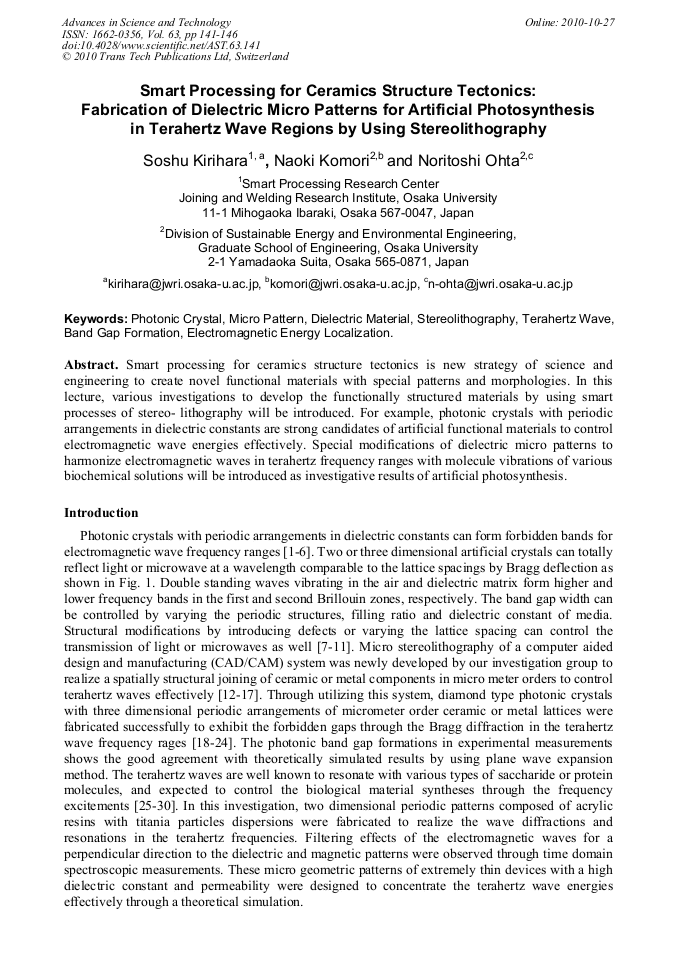 Advances in Science and Technology
ISSN: 1662-0356, Vol. 63, pp 141-146
doi:10.4028/www.scientific.net/AST.63.141
© 2010 Trans Tech Publications Ltd, Switzerland

Online: 2010-10-27

Smart Processing for Ceramics Structure Tectonics: Fabrication of Dielectric Micro Patterns for Artificial Photosynthesis in Terahertz Wave Regions by Using Stereolithography

Soshu Kirihara$^{1, a}$, Naoki Komori$^{2,b}$ and Noritoshi Ohta$^{2,c}$

$^1$Smart Processing Research Center
Joining and Welding Research Institute, Osaka University
11-1 Mihogaoka Ibaraki, Osaka 567-0047, Japan

$^2$Division of Sustainable Energy and Environmental Engineering, Graduate School of Engineering, Osaka University
2-1 Yamadaoka Suita, Osaka 565-0871, Japan

$^a$kirihara@jwri.osaka-u.ac.jp, $^b$komori@jwri.osaka-u.ac.jp, $^c$n-ohta@jwri.osaka-u.ac.jp

Keywords: Photonic Crystal, Micro Pattern, Dielectric Material, Stereolithography, Terahertz Wave, Band Gap Formation, Electromagnetic Energy Localization.

Abstract. Smart processing for ceramics structure tectonics is new strategy of science and engineering to create novel functional materials with special patterns and morphologies. In this lecture, various investigations to develop the functionally structured materials by using smart processes of stereo- lithography will be introduced. For example, photonic crystals with periodic arrangements in dielectric constants are strong candidates of artificial functional materials to control electromagnetic wave energies effectively. Special modifications of dielectric micro patterns to harmonize electromagnetic waves in terahertz frequency ranges with molecule vibrations of various biochemical solutions will be introduced as investigative results of artificial photosynthesis.

Introduction

Photonic crystals with periodic arrangements in dielectric constants can form forbidden bands for electromagnetic wave frequency ranges [1-6]. Two or three dimensional artificial crystals can totally reflect light or microwave at a wavelength comparable to the lattice spacings by Bragg deflection as shown in Fig. 1. Double standing waves vibrating in the air and dielectric matrix form higher and lower frequency bands in the first and second Brillouin zones, respectively. The band gap width can be controlled by varying the periodic structures, filling ratio and dielectric constant of media. Structural modifications by introducing defects or varying the lattice spacing can control the transmission of light or microwaves as well [7-11]. Micro stereolithography of a computer aided design and manufacturing (CAD/CAM) system was newly developed by our investigation group to realize a spatially structural joining of ceramic or metal components in micro meter orders to control terahertz waves effectively [12-17]. Through utilizing this system, diamond type photonic crystals with three dimensional periodic arrangements of micrometer order ceramic or metal lattices were fabricated successfully to exhibit the forbidden gaps through the Bragg diffraction in the terahertz wave frequency rages [18-24]. The photonic band gap formations in experimental measurements shows the good agreement with theoretically simulated results by using plane wave expansion method. The terahertz waves are well known to resonate with various types of saccharide or protein molecules, and expected to control the biological material syntheses through the frequency excitements [25-30]. In this investigation, two dimensional periodic patterns composed of acrylic resins with titania particles dispersions were fabricated to realize the wave diffractions and resonations in the terahertz frequencies. Filtering effects of the electromagnetic waves for a perpendicular direction to the dielectric and magnetic patterns were observed through time domain spectroscopic measurements. These micro geometric patterns of extremely thin devices with a high dielectric constant and permeability were designed to concentrate the terahertz wave energies effectively through a theoretical simulation.